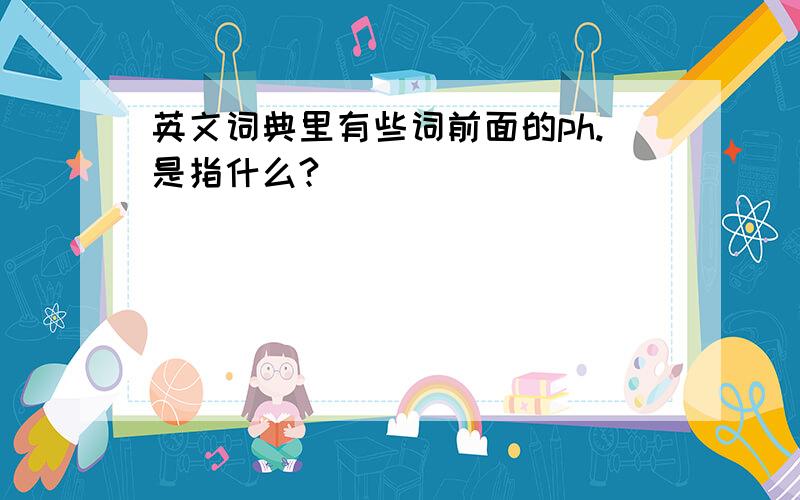 英文词典里有些词前面的ph.是指什么?